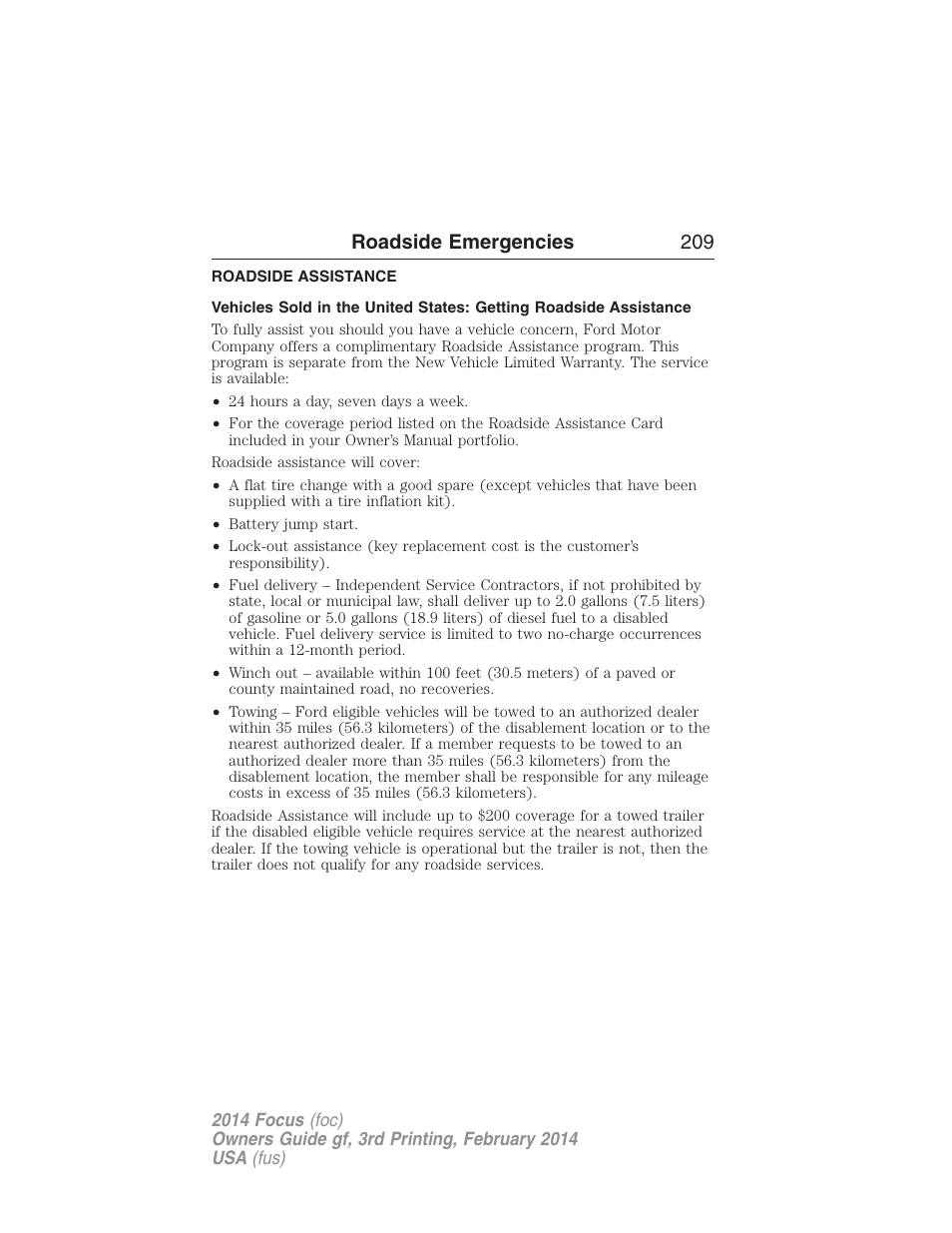 Roadside Emergencies 209

ROADSIDE ASSISTANCE

Vehicles Sold in the United States: Getting Roadside Assistance

To fully assist you should you have a vehicle concern, Ford Motor Company offers a complimentary Roadside Assistance program. This program is separate from the New Vehicle Limited Warranty. The service is available:

• 24 hours a day, seven days a week.
• For the coverage period listed on the Roadside Assistance Card included in your Owner's Manual portfolio.

Roadside assistance will cover:

• A flat tire change with a good spare (except vehicles that have been supplied with a tire inflation kit).
• Battery jump start.
• Lock-out assistance (key replacement cost is the customer's responsibility).
• Fuel delivery – Independent Service Contractors, if not prohibited by state, local or municipal law, shall deliver up to 2.0 gallons (7.5 liters) of gasoline or 5.0 gallons (18.9 liters) of diesel fuel to a disabled vehicle. Fuel delivery service is limited to two no-charge occurrences within a 12-month period.
• Winch out – available within 100 feet (30.5 meters) of a paved or county maintained road, no recoveries.
• Towing – Ford eligible vehicles will be towed to an authorized dealer within 35 miles (56.3 kilometers) of the disablement location or to the nearest authorized dealer. If a member requests to be towed to an authorized dealer more than 35 miles (56.3 kilometers) from the disablement location, the member shall be responsible for any mileage costs in excess of 35 miles (56.3 kilometers).

Roadside Assistance will include up to $200 coverage for a towed trailer if the disabled eligible vehicle requires service at the nearest authorized dealer. If the towing vehicle is operational but the trailer is not, then the trailer does not qualify for any roadside services.

2014 Focus (foc)
Owners Guide gf, 3rd Printing, February 2014
USA (fus)